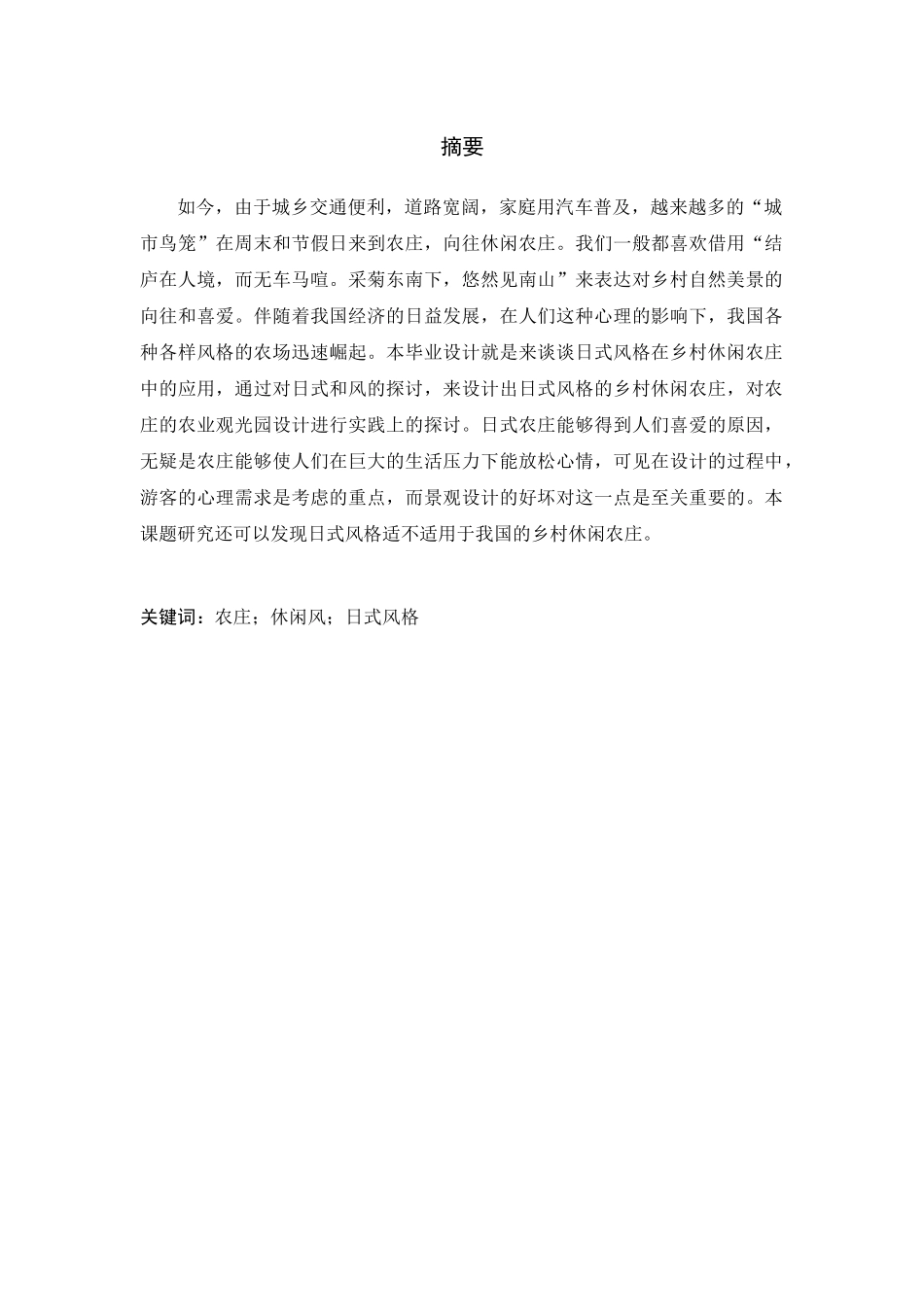 摘要

如今，由于城乡交通便利，道路宽阔，家庭用汽车普及，越来越多的“城市鸟笼”在周末和节假日来到农庄，向往休闲农庄。我们一般都喜欢借用“结庐在人境，而无车马喧。采菊东南下，悠然见南山”来表达对乡村自然美景的向往和喜爱。伴随着我国经济的日益发展，在人们这种心理的影响下，我国各种各样风格的农场迅速崛起。本毕业设计就是来谈谈日式风格在乡村休闲农庄中的应用，通过对日式和风的探讨，来设计出日式风格的乡村休闲农庄，对农庄的农业观光园设计进行实践上的探讨。日式农庄能够得到人们喜爱的原因，无疑是农庄能够使人们在巨大的生活压力下能放松心情，可见在设计的过程中，游客的心理需求是考虑的重点，而景观设计的好坏对这一点是至关重要的。本课题研究还可以发现日式风格适不适用于我国的乡村休闲农庄。

关键词：农庄；休闲风；日式风格